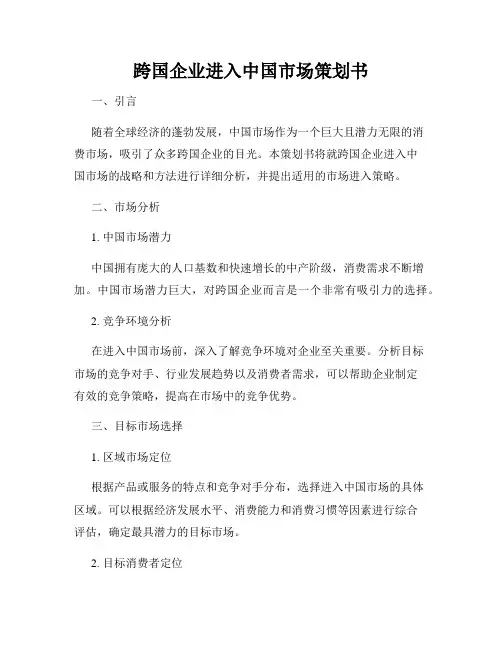 跨国企业进入中国市场策划书

一、引言

随着全球经济的蓬勃发展，中国市场作为一个巨大且潜力无限的消费市场，吸引了众多跨国企业的目光。本策划书将就跨国企业进入中国市场的战略和方法进行详细分析，并提出适用的市场进入策略。

二、市场分析

1. 中国市场潜力

中国拥有庞大的人口基数和快速增长的中产阶级，消费需求不断增加。中国市场潜力巨大，对跨国企业而言是一个非常有吸引力的选择。

2. 竞争环境分析

在进入中国市场前，深入了解竞争环境对企业至关重要。分析目标市场的竞争对手、行业发展趋势以及消费者需求，可以帮助企业制定有效的竞争策略，提高在市场中的竞争优势。

三、目标市场选择

1. 区域市场定位

根据产品或服务的特点和竞争对手分布，选择进入中国市场的具体区域。可以根据经济发展水平、消费能力和消费习惯等因素进行综合评估，确定最具潜力的目标市场。

2. 目标消费者定位